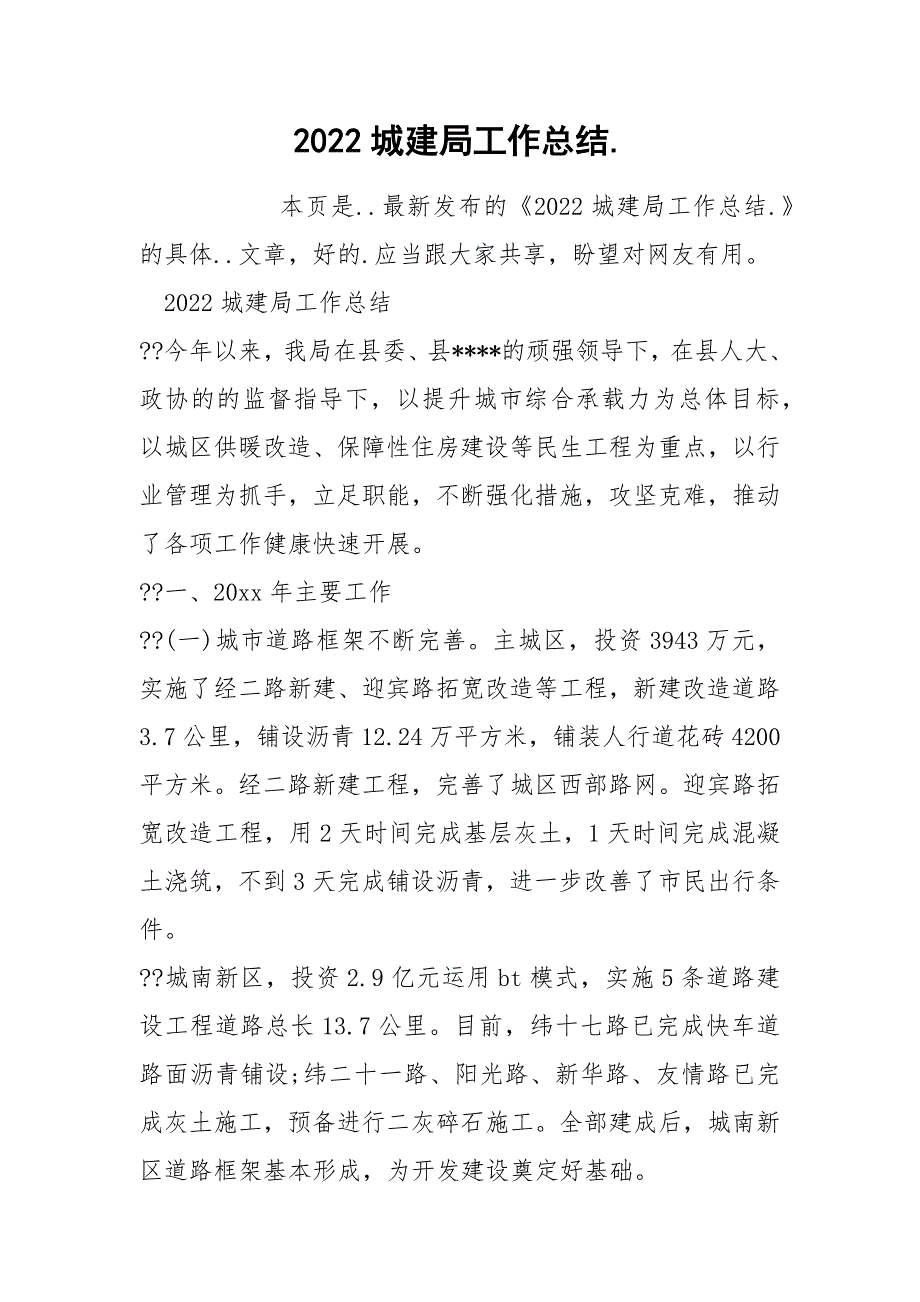 2022 城建局工作总结.

本页是..最新发布的《2022 城建局工作总结.》的具体..文章，好的.应当跟大家共享，盼望对网友有用。

2022 城建局工作总结

??今年以来，我局在县委、县****的顽强领导下，在县人大、政协的的监督指导下，以提升城市综合承载力为总体目标，以城区供暖改造、保障性住房建设等民生工程为重点，以行业管理为抓手，立足职能，不断强化措施，攻坚克难，推动了各项工作健康快速开展。

??一、20xx 年主要工作

??(一)城市道路框架不断完善。主城区，投资 3943 万元，实施了经二路新建、迎宾路拓宽改造等工程，新建改造道路 3.7 公里，铺设沥青 12.24 万平方米，铺装人行道花砖 4200 平方米。经二路新建工程，完善了城区西部路网。迎宾路拓宽改造工程，用 2 天时间完成基层灰土，1 天时间完成混凝土浇筑，不到 3 天完成铺设沥青，进一步改善了市民出行条件。

??城南新区，投资 2.9 亿元运用 bt 模式，实施 5 条道路建设工程道路总长 13.7 公里。目前，纬十七路已完成快车道路面沥青铺设;纬二十一路、阳光路、新华路、友情路已完成灰土施工，预备进行二灰碎石施工。全部建成后，城南新区道路框架基本形成，为开发建设奠定好基础。